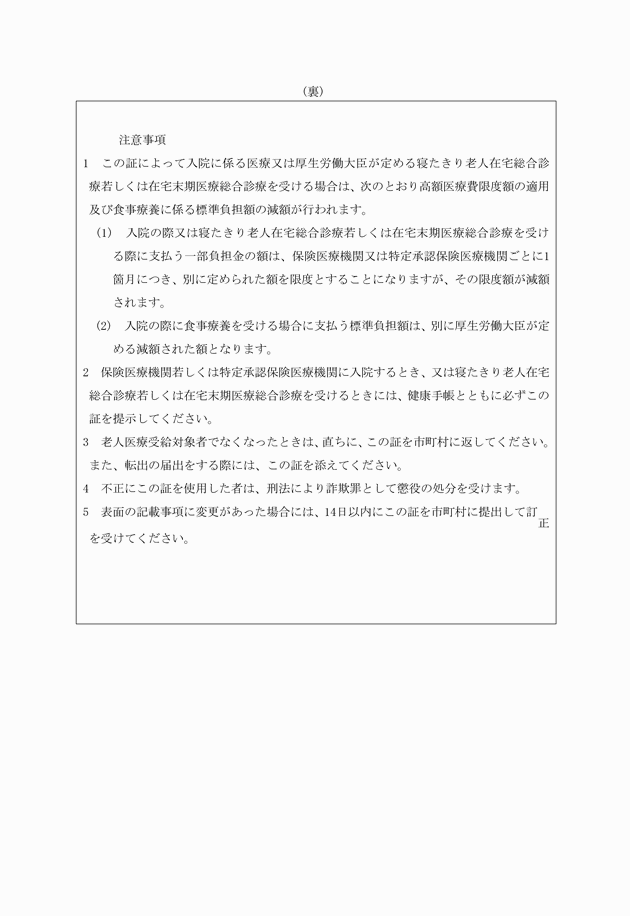 (裏)

注意事項

1　この証によって入院に係る医療又は厚生労働大臣が定める寝たきり老人在宅総合診療若しくは在宅末期医療総合診療を受ける場合は、次のとおり高額医療費限度額の適用及び食事療養に係る標準負担額の減額が行われます。

(1)　入院の際又は寝たきり老人在宅総合診療若しくは在宅末期医療総合診療を受ける際に支払う一部負担金の額は、保険医療機関又は特定承認保険医療機関ごとに1箇月につき、別に定められた額を限度とすることになりますが、その限度額が減額されます。

(2)　入院の際に食事療養を受ける場合に支払う標準負担額は、別に厚生労働大臣が定める減額された額となります。

2　保険医療機関若しくは特定承認保険医療機関に入院するとき、又は寝たきり老人在宅総合診療若しくは在宅末期医療総合診療を受けるときには、健康手帳とともに必ずこの証を提示してください。

3　老人医療受給対象者でなくなったときは、直ちに、この証を市町村に返してください。また、転出の届出をする際には、この証を添えてください。

4　不正にこの証を使用した者は、刑法により詐欺罪として懲役の処分を受けます。

5　表面の記載事項に変更があった場合には、14日以内にこの証を市町村に提出して訂正を受けてください。